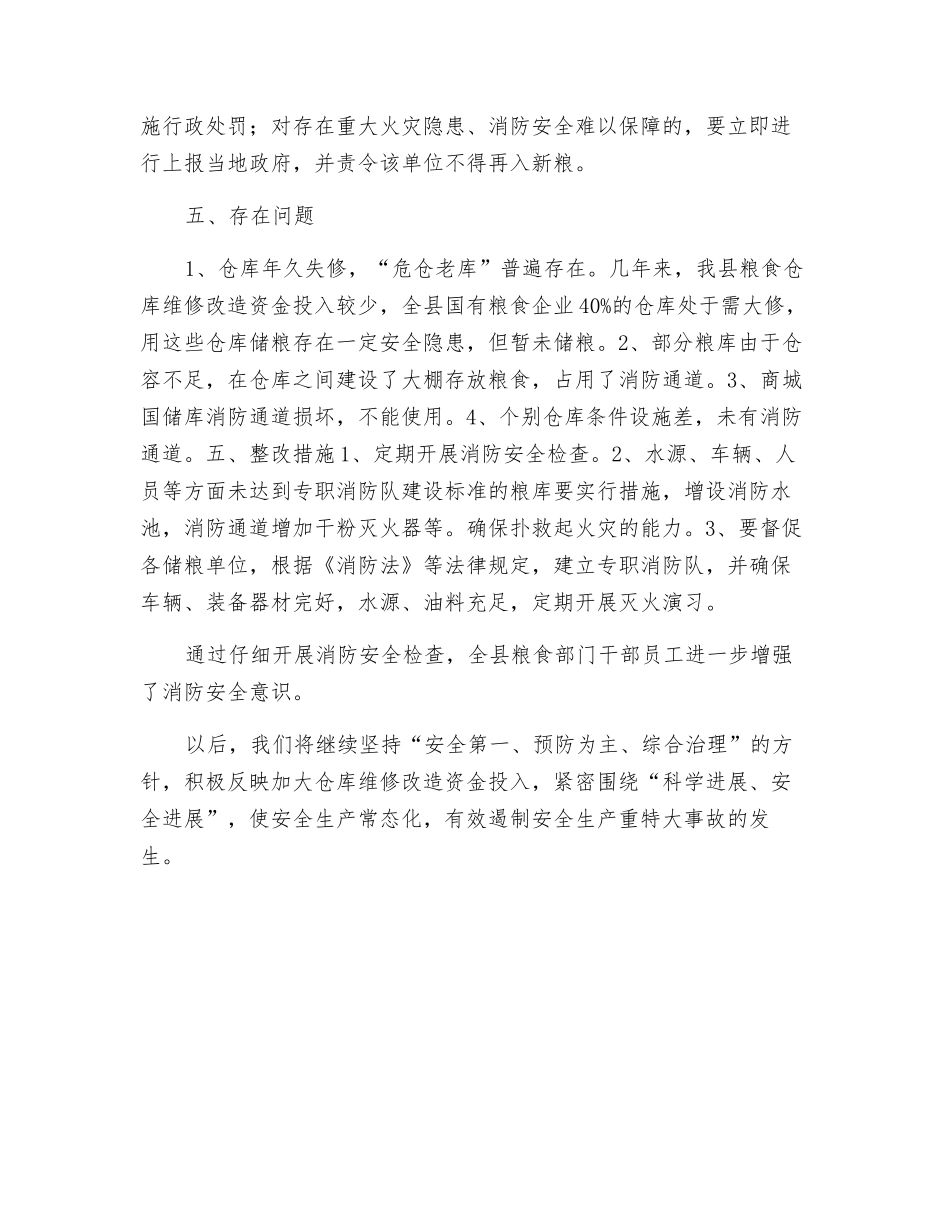 施行政处罚；对存在重大火灾隐患、消防安全难以保障的，要立即进行上报当地政府，并责令该单位不得再入新粮。

五、存在问题

1、仓库年久失修，“危仓老库”普遍存在。几年来，我县粮食仓库维修改造资金投入较少，全县国有粮食企业40%的仓库处于需大修，用这些仓库储粮存在一定安全隐患，但暂未储粮。2、部分粮库由于仓容不足，在仓库之间建设了大棚存放粮食，占用了消防通道。3、商城国储库消防通道损坏，不能使用。4、个别仓库条件设施差，未有消防通道。五、整改措施1、定期开展消防安全检查。2、水源、车辆、人员等方面未达到专职消防队建设标准的粮库要实行措施，增设消防水池，消防通道增加干粉灭火器等。确保扑救起火灾的能力。3、要督促各储粮单位，根据《消防法》等法律规定，建立专职消防队，并确保车辆、装备器材完好，水源、油料充足，定期开展灭火演习。

通过仔细开展消防安全检查，全县粮食部门干部员工进一步增强了消防安全意识。

以后，我们将继续坚持“安全第一、预防为主、综合治理”的方针，积极反映加大仓库维修改造资金投入，紧密围绕“科学进展、安全进展”，使安全生产常态化，有效遏制安全生产重特大事故的发生。